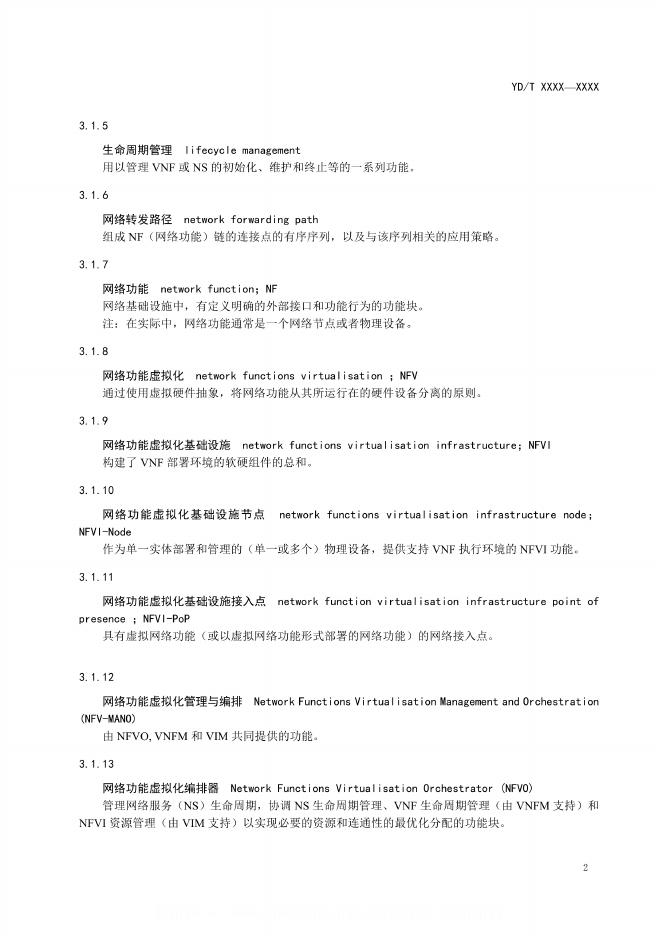 YD/T XXXX—XXXX

3.1.5

生命周期管理 lifecycle management
用以管理 VNF 或 NS 的初始化、维护和终止等的一系列功能。

3.1.6

网络转发路径 network forwarding path
组成 NF（网络功能）链的连接点的有序序列，以及与该序列相关的应用策略。

3.1.7

网络功能 network function; NF
网络基础设施中，有定义明确的外部接口和功能行为的功能块。
注：在实际中，网络功能通常是一个网络节点或者物理设备。

3.1.8

网络功能虚拟化 network functions virtualisation ; NFV
通过使用虚拟硬件抽象，将网络功能从其所运行在的硬件设备分离的原则。

3.1.9

网络功能虚拟化基础设施 network functions virtualisation infrastructure; NFVI
构建了 VNF 部署环境的软硬组件的总和。

3.1.10

网络功能虚拟化基础设施节点 network functions virtualisation infrastructure node; NFVI-Node
作为单一实体部署和管理的（单一或多个）物理设备，提供支持 VNF 执行环境的 NFVI 功能。

3.1.11

网络功能虚拟化基础设施接入点 network function virtualisation infrastructure point of presence ; NFVI-PoP
具有虚拟网络功能（或以虚拟网络功能形式部署的网络功能）的网络接入点。

3.1.12

网络功能虚拟化管理与编排 Network Functions Virtualisation Management and Orchestration (NFV-MANO)
由 NFVO, VNFM 和 VIM 共同提供的功能。

3.1.13

网络功能虚拟化编排器 Network Functions Virtualisation Orchestrator (NFVO)
管理网络服务（NS）生命周期，协调 NS 生命周期管理、VNF 生命周期管理（由 VNFM 支持）和 NFVI 资源管理（由 VIM 支持）以实现必要的资源和连通性的最优化分配的功能块。

2